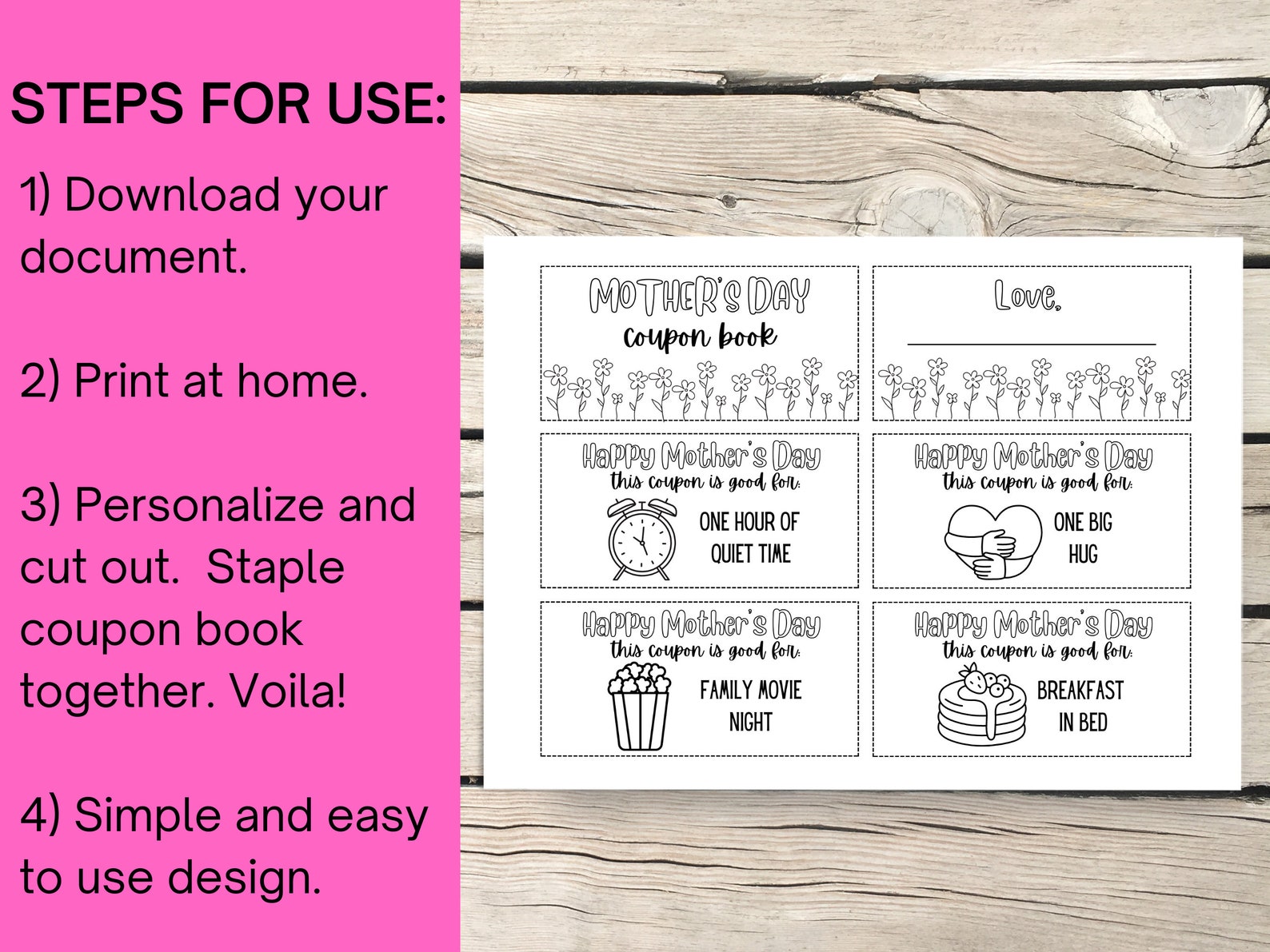 STEPS FOR USE:

1) Download your document.

2) Print at home.

3) Personalize and cut out. Staple coupon book together. Voila!

4) Simple and easy to use design.

MOTHER'S DAY
coupon book

Love,

Happy Mother's Day
this coupon is good for:
ONE HOUR OF QUIET TIME

Happy Mother's Day
this coupon is good for:
ONE BIG HUG

Happy Mother's Day
this coupon is good for:
FAMILY MOVIE NIGHT

Happy Mother's Day
this coupon is good for:
BREAKFAST IN BED